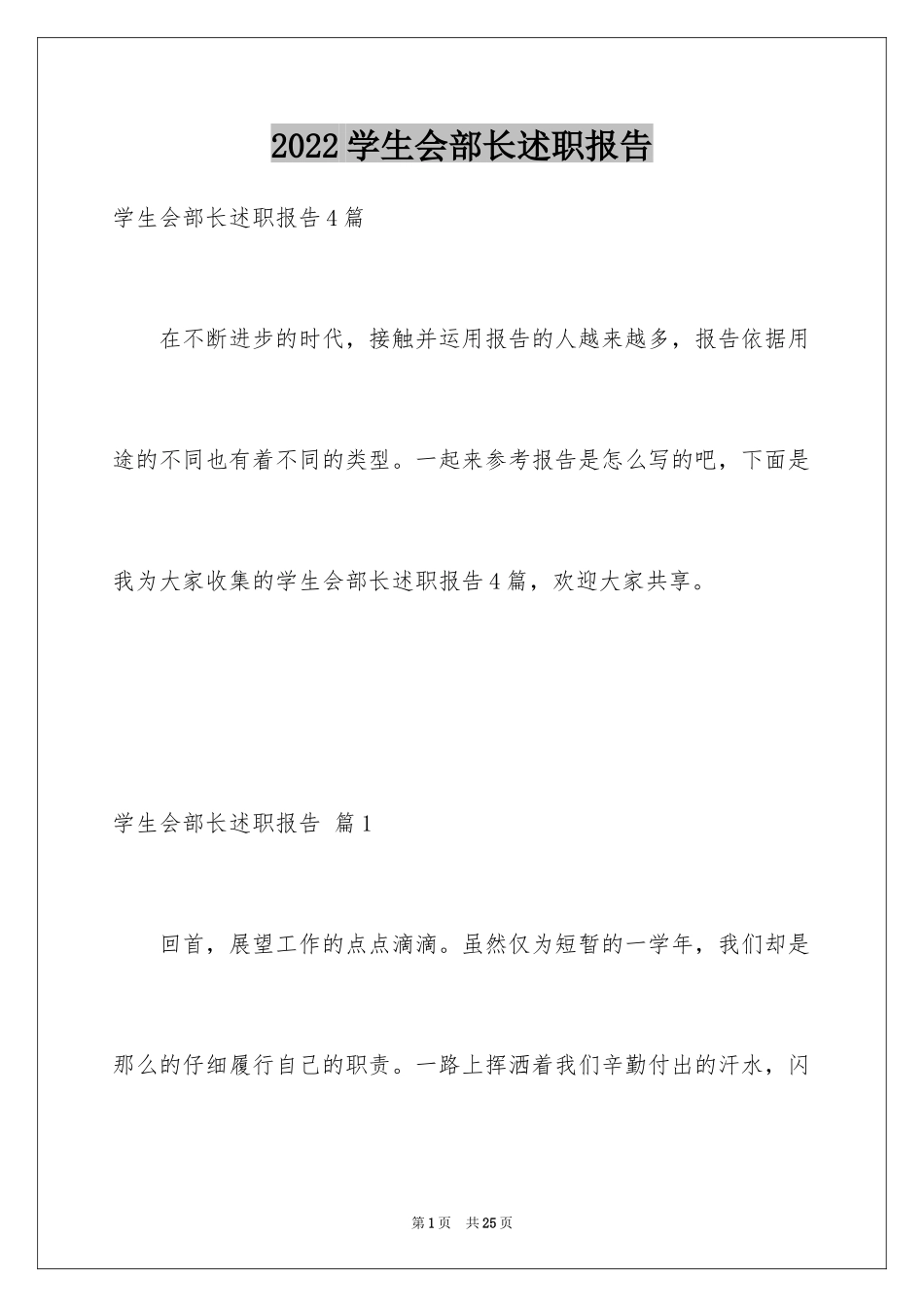 2022 学生会部长述职报告

学生会部长述职报告 4 篇

在不断进步的时代，接触并运用报告的人越来越多，报告依据用途的不同也有着不同的类型。一起来参考报告是怎么写的吧，下面是我为大家收集的学生会部长述职报告 4 篇，欢迎大家共享。

学生会部长述职报告 篇 1

回首，展望工作的点点滴滴。虽然仅为短暂的一学年，我们却是那么的仔细履行自己的职责。一路上挥洒着我们辛勤付出的汗水，闪

第 1 页 共 25 页